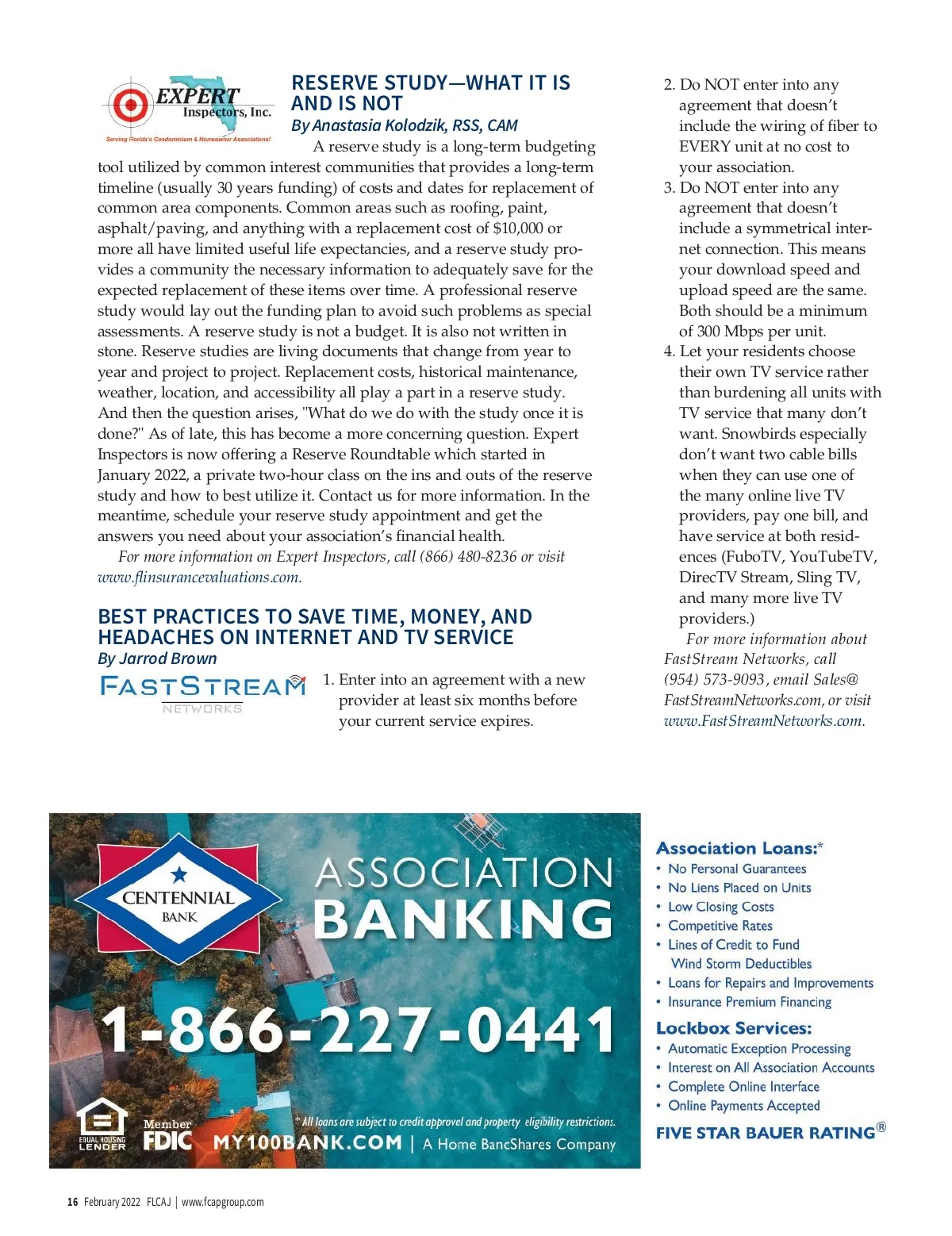 EXPERT Inspectors, Inc.
Serving Florida's Condominium & Homeowner Associations!

RESERVE STUDY—WHAT IT IS AND IS NOT
By Anastasia Kolodzik, RSS, CAM

A reserve study is a long-term budgeting tool utilized by common interest communities that provides a long-term timeline (usually 30 years funding) of costs and dates for replacement of common area components. Common areas such as roofing, paint, asphalt/paving, and anything with a replacement cost of $10,000 or more all have limited useful life expectancies, and a reserve study provides a community the necessary information to adequately save for the expected replacement of these items over time. A professional reserve study would lay out the funding plan to avoid such problems as special assessments. A reserve study is not a budget. It is also not written in stone. Reserve studies are living documents that change from year to year and project to project. Replacement costs, historical maintenance, weather, location, and accessibility all play a part in a reserve study. And then the question arises, "What do we do with the study once it is done?" As of late, this has become a more concerning question. Expert Inspectors is now offering a Reserve Roundtable which started in January 2022, a private two-hour class on the ins and outs of the reserve study and how to best utilize it. Contact us for more information. In the meantime, schedule your reserve study appointment and get the answers you need about your association's financial health.

For more information on Expert Inspectors, call (866) 480-8236 or visit www.flinsurancevaluations.com.

BEST PRACTICES TO SAVE TIME, MONEY, AND HEADACHES ON INTERNET AND TV SERVICE
By Jarrod Brown

FASTSTREAM NETWORKS

1. Enter into an agreement with a new provider at least six months before your current service expires.
2. Do NOT enter into any agreement that doesn't include the wiring of fiber to EVERY unit at no cost to your association.
3. Do NOT enter into any agreement that doesn't include a symmetrical internet connection. This means your download speed and upload speed are the same. Both should be a minimum of 300 Mbps per unit.
4. Let your residents choose their own TV service rather than burdening all units with TV service that many don't want. Snowbirds especially don't want two cable bills when they can use one of the many online live TV providers, pay one bill, and have service at both residences (FuboTV, YouTubeTV, DirecTV Stream, Sling TV, and many more live TV providers.)

For more information about FastStream Networks, call (954) 573-9093, email Sales@FastStreamNetworks.com, or visit www.FastStreamNetworks.com.

CENTENNIAL BANK
ASSOCIATION BANKING
1-866-227-0441
EQUAL HOUSING LENDER
Member FDIC
* All loans are subject to credit approval and property eligibility restrictions.
MY100BANK.COM | A Home BancShares Company

Association Loans:*
• No Personal Guarantees
• No Liens Placed on Units
• Low Closing Costs
• Competitive Rates
• Lines of Credit to Fund Wind Storm Deductibles
• Loans for Repairs and Improvements
• Insurance Premium Financing

Lockbox Services:
• Automatic Exception Processing
• Interest on All Association Accounts
• Complete Online Interface
• Online Payments Accepted

FIVE STAR BAUER RATING®

16 February 2022 FLCAJ | www.fcapgroup.com